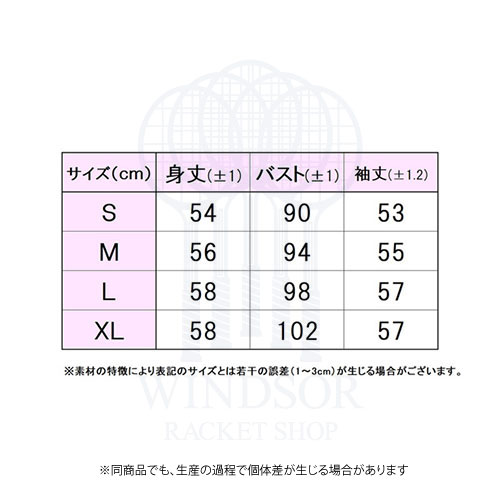 | サイズ(cm) | 身丈(±1) | バスト(±1) | 袖丈(±1.2) |
|---|---|---|---|
| S | 54 | 90 | 53 |
| M | 56 | 94 | 55 |
| L | 58 | 98 | 57 |
| XL | 58 | 102 | 57 |

※素材の特徴により表記のサイズとは若干の誤差(1～3cm)が生じる場合がございます。

WINDSOR
RACKET SHOP

※同商品でも、生産の過程で個体差が生じる場合があります